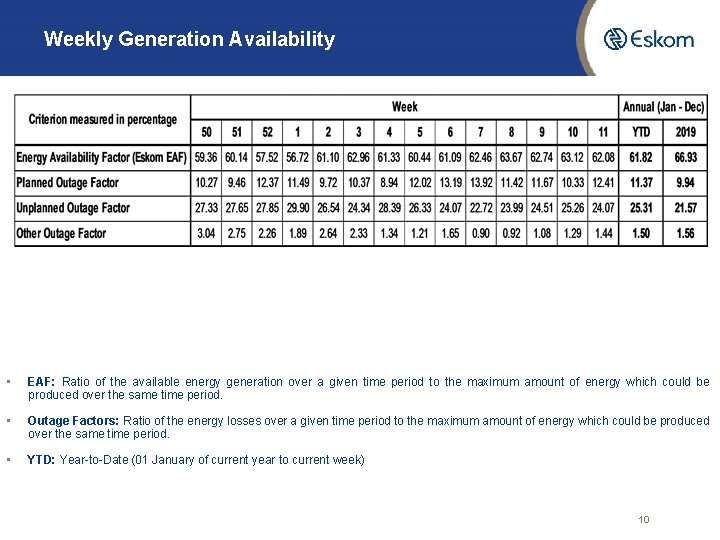 Weekly Generation Availability

Eskom

| Criterion measured in percentage | Week | | | | | | | | | | | | | | Annual (Jan - Dec) | |
|---|---|---|---|---|---|---|---|---|---|---|---|---|---|---|---|---|
| | 50 | 51 | 52 | 1 | 2 | 3 | 4 | 5 | 6 | 7 | 8 | 9 | 10 | 11 | YTD | 2019 |
| Energy Availability Factor (Eskom EAF) | 59.36 | 60.14 | 57.52 | 56.72 | 61.10 | 62.96 | 61.33 | 60.44 | 61.09 | 62.46 | 63.67 | 62.74 | 63.12 | 62.08 | 61.82 | 66.93 |
| Planned Outage Factor | 10.27 | 9.46 | 12.37 | 11.49 | 9.72 | 10.37 | 8.94 | 12.02 | 13.19 | 13.92 | 11.42 | 11.67 | 10.33 | 12.41 | 11.37 | 9.94 |
| Unplanned Outage Factor | 27.33 | 27.65 | 27.85 | 29.90 | 26.54 | 24.34 | 28.39 | 26.33 | 24.07 | 22.72 | 23.99 | 24.51 | 25.26 | 24.07 | 25.31 | 21.57 |
| Other Outage Factor | 3.04 | 2.75 | 2.26 | 1.89 | 2.64 | 2.33 | 1.34 | 1.21 | 1.65 | 0.90 | 0.92 | 1.08 | 1.29 | 1.44 | 1.50 | 1.56 |

▪ EAF: Ratio of the available energy generation over a given time period to the maximum amount of energy which could be produced over the same time period.

▪ Outage Factors: Ratio of the energy losses over a given time period to the maximum amount of energy which could be produced over the same time period.

▪ YTD: Year-to-Date (01 January of current year to current week)

10